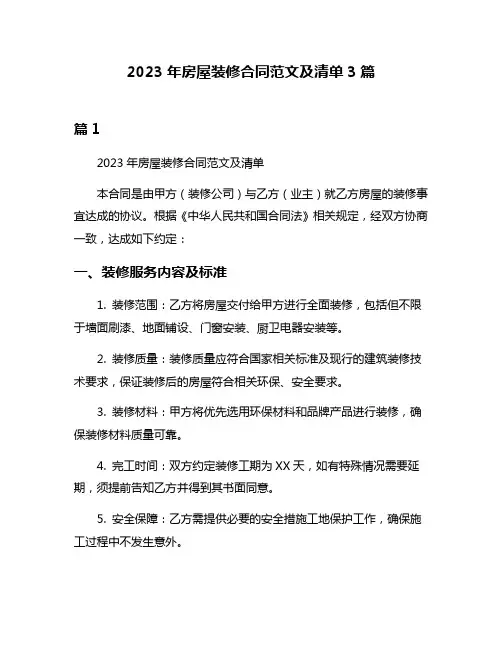 2023 年房屋装修合同范文及清单 3 篇

篇 1

2023 年房屋装修合同范文及清单

本合同是由甲方（装修公司）与乙方（业主）就乙方房屋的装修事宜达成的协议。根据《中华人民共和国合同法》相关规定，经双方协商一致，达成如下约定：

一、装修服务内容及标准

1. 装修范围：乙方将房屋交付给甲方进行全面装修，包括但不限于墙面刷漆、地面铺设、门窗安装、厨卫电器安装等。

2. 装修质量：装修质量应符合国家相关标准及现行的建筑装修技术要求，保证装修后的房屋符合相关环保、安全要求。

3. 装修材料：甲方将优先选用环保材料和品牌产品进行装修，确保装修材料质量可靠。

4. 完工时间：双方约定装修工期为 XX 天，如有特殊情况需要延期，须提前告知乙方并得到其书面同意。

5. 安全保障：乙方需提供必要的安全措施工地保护工作，确保施工过程中不发生意外。